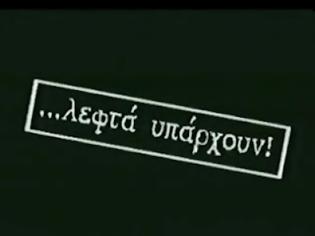 ...λεφτά υπάρχουν!